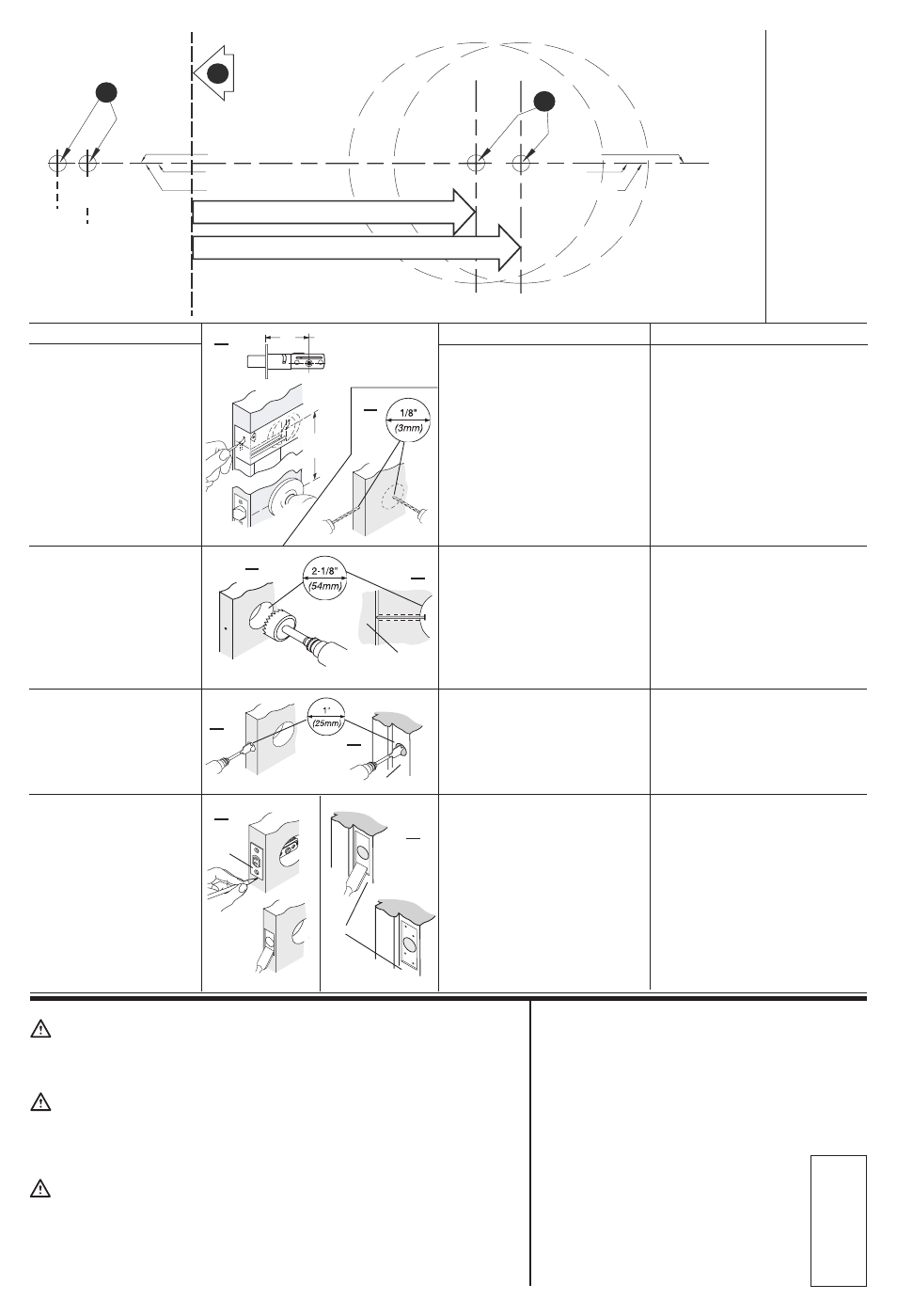 1/8"
(3mm)

2-1/8"
(54mm)

1"
(25mm)